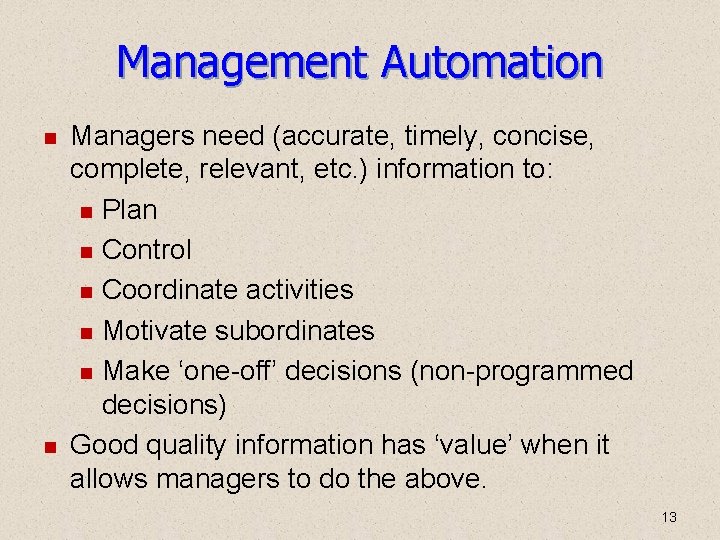 Management Automation

Managers need (accurate, timely, concise, complete, relevant, etc.) information to:

Plan

Control

Coordinate activities

Motivate subordinates

Make ‘one-off’ decisions (non-programmed decisions)

Good quality information has ‘value’ when it allows managers to do the above.

13